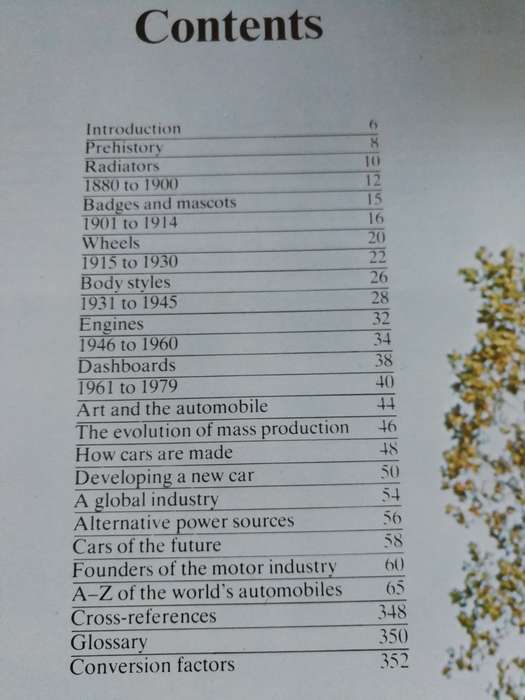 Contents

| | |
|---|---|
| Introduction | 6 |
| Prehistory | 8 |
| Radiators | 10 |
| 1880 to 1900 | 12 |
| Badges and mascots | 15 |
| 1901 to 1914 | 16 |
| Wheels | 20 |
| 1915 to 1930 | 22 |
| Body styles | 26 |
| 1931 to 1945 | 28 |
| Engines | 32 |
| 1946 to 1960 | 34 |
| Dashboards | 38 |
| 1961 to 1979 | 40 |
| Art and the automobile | 44 |
| The evolution of mass production | 46 |
| How cars are made | 48 |
| Developing a new car | 50 |
| A global industry | 54 |
| Alternative power sources | 56 |
| Cars of the future | 58 |
| Founders of the motor industry | 60 |
| A–Z of the world's automobiles | 65 |
| Cross-references | 348 |
| Glossary | 350 |
| Conversion factors | 352 |